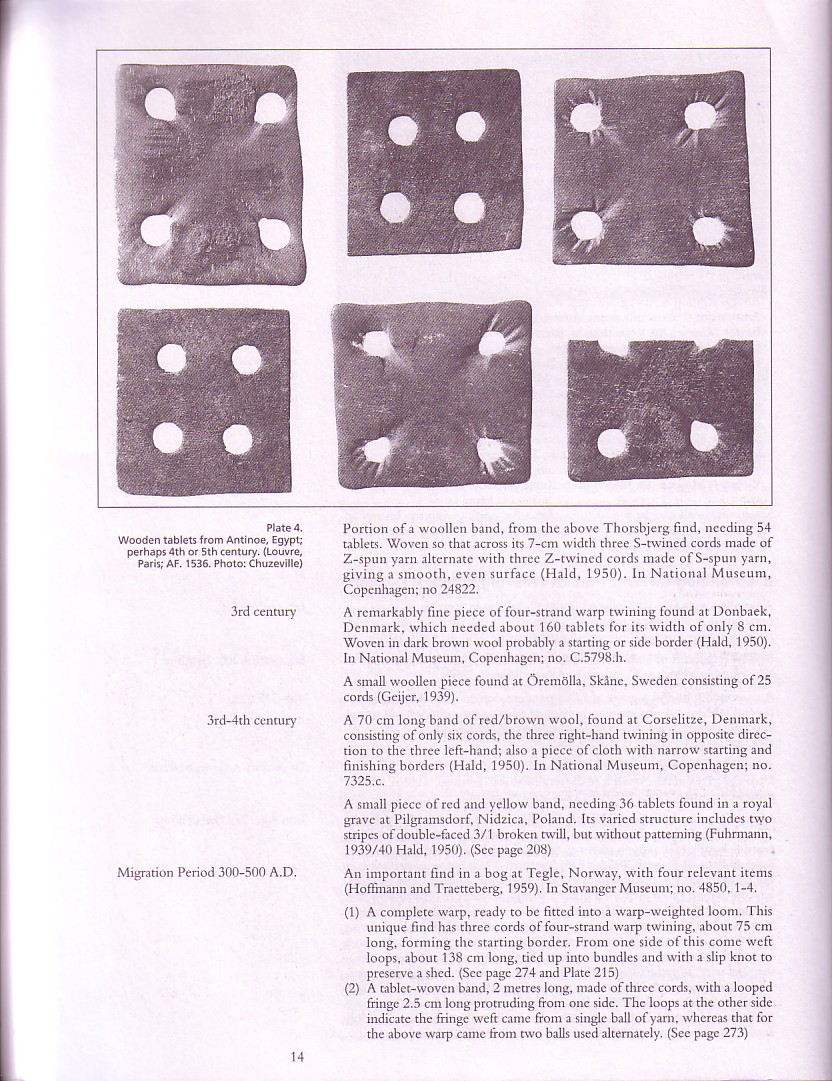 Plate 4.
Wooden tablets from Antinoe, Egypt; perhaps 4th or 5th century. (Louvre, Paris; AF. 1536. Photo: Chuzeville)

Portion of a woollen band, from the above Thorsbjerg find, needing 54 tablets. Woven so that across its 7-cm width three S-twined cords made of Z-spun yarn alternate with three Z-twined cords made of S-spun yarn, giving a smooth, even surface (Hald, 1950). In National Museum, Copenhagen; no 24822.

3rd century

A remarkably fine piece of four-strand warp twining found at Donbaek, Denmark, which needed about 160 tablets for its width of only 8 cm. Woven in dark brown wool probably a starting or side border (Hald, 1950). In National Museum, Copenhagen; no. C.5798.h.

A small woollen piece found at Öremölla, Skåne, Sweden consisting of 25 cords (Geijer, 1939).

3rd-4th century

A 70 cm long band of red/brown wool, found at Corselitze, Denmark, consisting of only six cords, the three right-hand twining in opposite direction to the three left-hand; also a piece of cloth with narrow starting and finishing borders (Hald, 1950). In National Museum, Copenhagen; no. 7325.c.

A small piece of red and yellow band, needing 36 tablets found in a royal grave at Pilgramsdorf, Nidzica, Poland. Its varied structure includes two stripes of double-faced 3/1 broken twill, but without patterning (Fuhrmann, 1939/40 Hald, 1950). (See page 208)

Migration Period 300-500 A.D.

An important find in a bog at Tegle, Norway, with four relevant items (Hoffmann and Traetteberg, 1959). In Stavanger Museum; no. 4850, 1-4.

(1) A complete warp, ready to be fitted into a warp-weighted loom. This unique find has three cords of four-strand warp twining, about 75 cm long, forming the starting border. From one side of this come weft loops, about 138 cm long, tied up into bundles and with a slip knot to preserve a shed. (See page 274 and Plate 215)

(2) A tablet-woven band, 2 metres long, made of three cords, with a looped fringe 2.5 cm long protruding from one side. The loops at the other side indicate the fringe weft came from a single ball of yarn, whereas that for the above warp came from two balls used alternately. (See page 273)

14